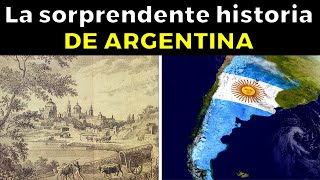 La sorprendente historia
DE ARGENTINA